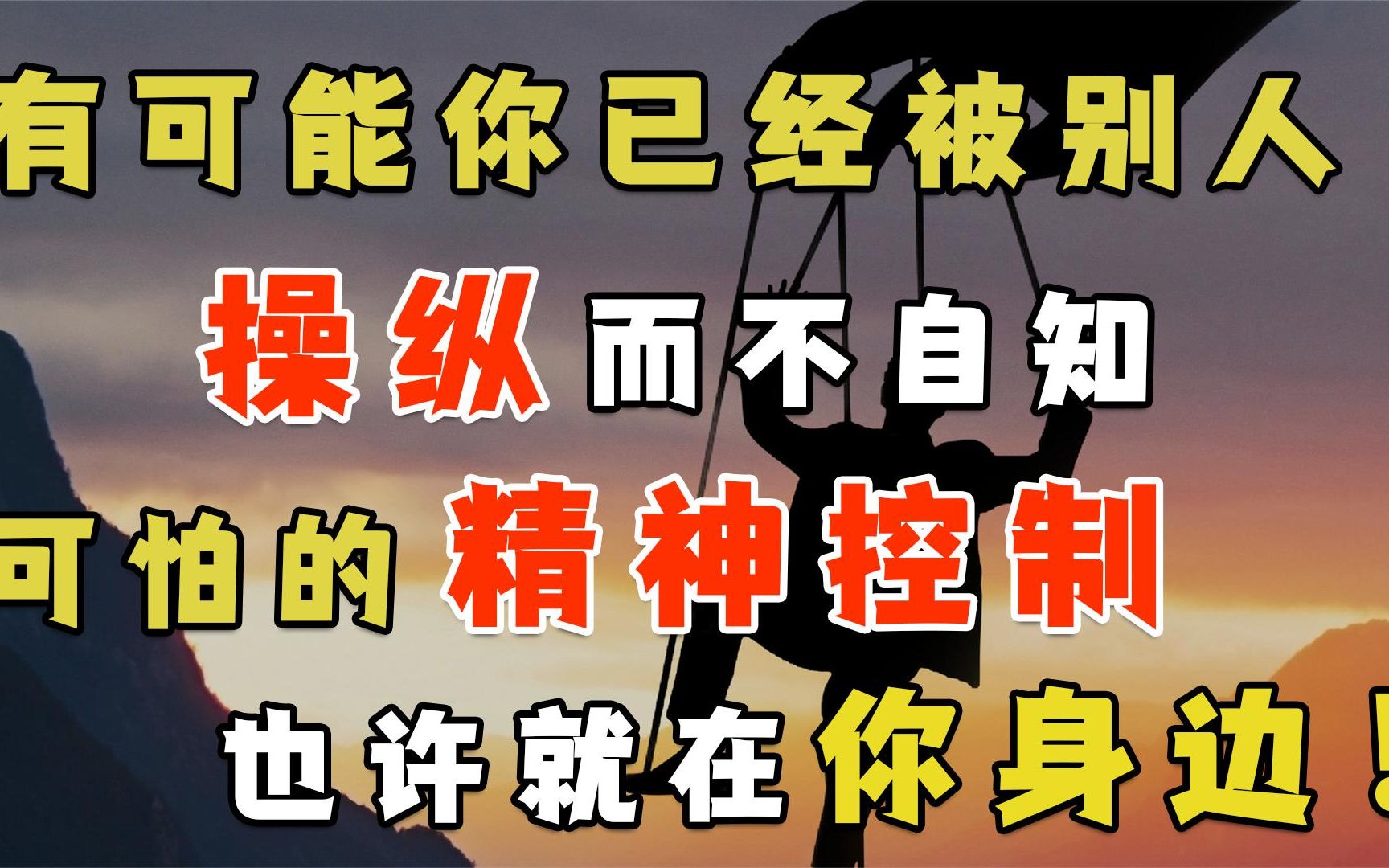 有可能你已经被别人

操纵而不自知

可怕的精神控制

也许就在你身边！